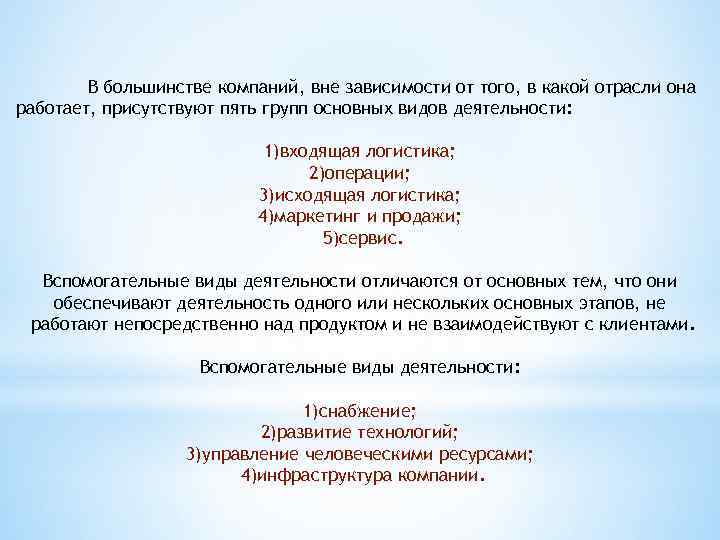 В большинстве компаний, вне зависимости от того, в какой отрасли она работает, присутствуют пять групп основных видов деятельности:

1)входящая логистика;
2)операции;
3)исходящая логистика;
4)маркетинг и продажи;
5)сервис.

Вспомогательные виды деятельности отличаются от основных тем, что они обеспечивают деятельность одного или нескольких основных этапов, не работают непосредственно над продуктом и не взаимодействуют с клиентами.

Вспомогательные виды деятельности:

1)снабжение;
2)развитие технологий;
3)управление человеческими ресурсами;
4)инфраструктура компании.